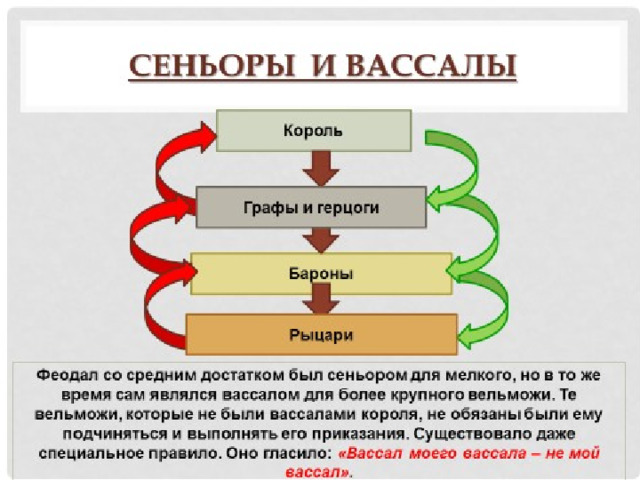 СЕНЬОРЫ И ВАССАЛЫ

Король

Графы и герцоги

Бароны

Рыцари

Феодал со средним достатком был сеньором для мелкого, но в то же время сам являлся вассалом для более крупного вельможи. Те вельможи, которые не были вассалами короля, не обязаны были ему подчиняться и выполнять его приказания. Существовало даже специальное правило. Оно гласило: «Вассал моего вассала – не мой вассал».